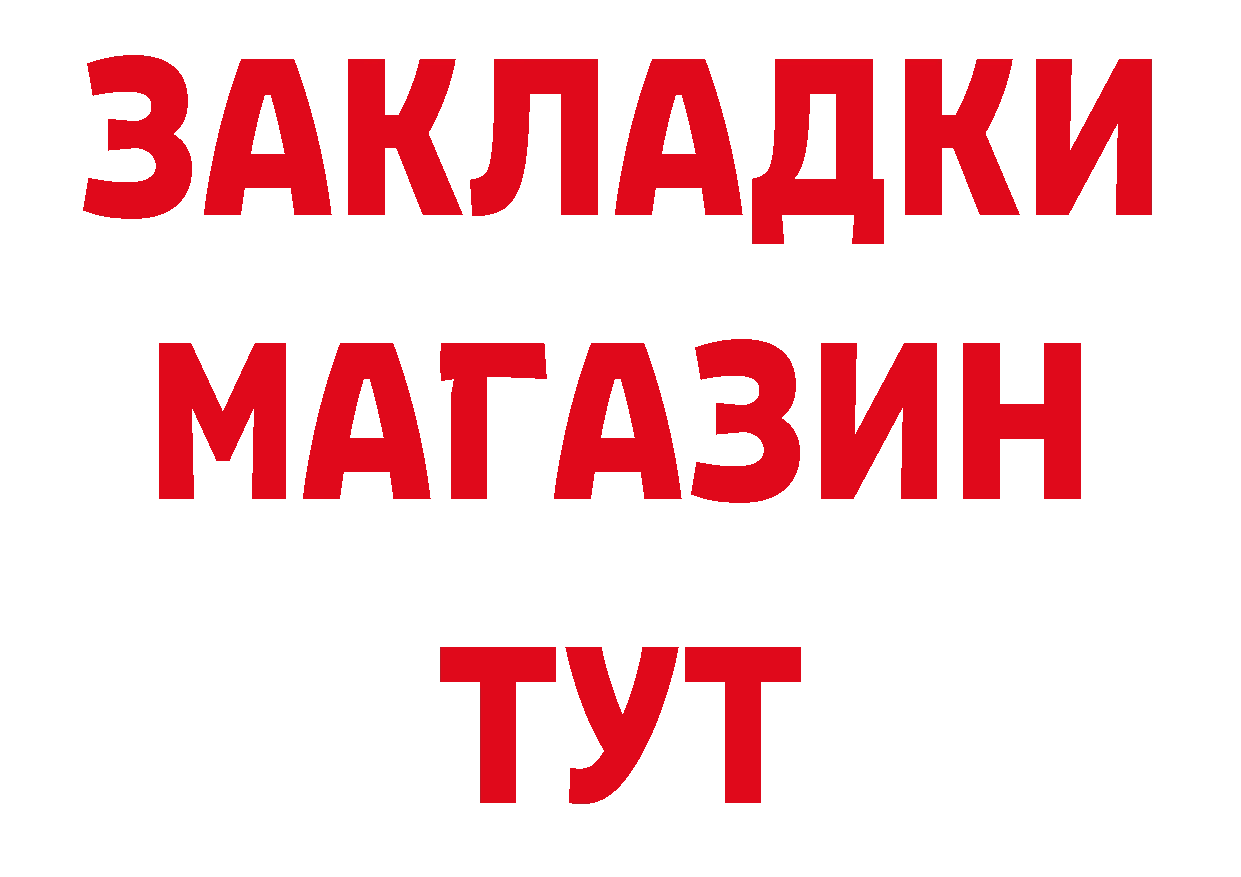 ЗАКЛАДКИ
МАГАЗИН
ТУТ